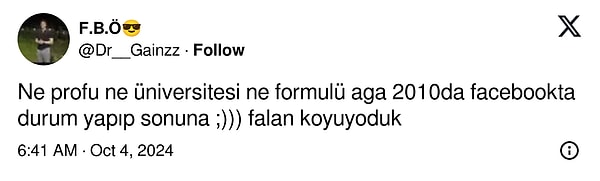 F.B.Ö😎
@Dr__Gainzz · Follow

Ne profu ne üniversitesi ne formulü aga 2010da facebookta durum yapıp sonuna ;))) falan koyuyoduk

6:41 AM · Oct 4, 2024